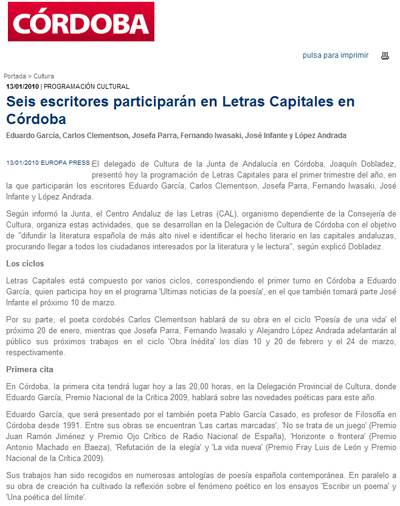 CÓRDOBA

pulsa para imprimir

Portada > Cultura
13/01/2010 | PROGRAMACIÓN CULTURAL

Seis escritores participarán en Letras Capitales en Córdoba

Eduardo García, Carlos Clementson, Josefa Parra, Fernando Iwasaki, José Infante y López Andrada

13/01/2010 EUROPA PRESS El delegado de Cultura de la Junta de Andalucía en Córdoba, Joaquín Dobladez, presentó hoy la programación de Letras Capitales para el primer trimestre del año, en la que participarán los escritores Eduardo García, Carlos Clementson, Josefa Parra, Fernando Iwasaki, José Infante y López Andrada.

Según informó la Junta, el Centro Andaluz de las Letras (CAL), organismo dependiente de la Consejería de Cultura, organiza estas actividades, que se desarrollan en la Delegación de Cultura de Córdoba con el objetivo de "difundir la literatura española de más alto nivel e identificar el hecho literario en las capitales andaluzas, procurando llegar a todos los ciudadanos interesados por la literatura y le lectura", según explicó Dobladez.

Los ciclos

Letras Capitales está compuesto por varios ciclos, correspondiendo el primer turno en Córdoba a Eduardo García, quien participa hoy en el programa 'Ultimas noticias de la poesía', en el que también tomará parte José Infante el próximo 10 de marzo.

Por su parte, el poeta cordobés Carlos Clementson hablará de su obra en el ciclo 'Poesía de una vida' el próximo 20 de enero, mientras que Josefa Parra, Fernando Iwasaki y Alejandro López Andrada adelantarán al público sus próximos trabajos en el ciclo 'Obra Inédita' los días 10 y 20 de febrero y el 24 de marzo, respectivamente.

Primera cita

En Córdoba, la primera cita tendrá lugar hoy a las 20,00 horas, en la Delegación Provincial de Cultura, donde Eduardo García, Premio Nacional de la Crítica 2009, hablará sobre las novedades poéticas para este año.

Eduardo García, que será presentado por el también poeta Pablo García Casado, es profesor de Filosofía en Córdoba desde 1991. Entre sus obras se encuentran 'Las cartas marcadas', 'No se trata de un juego' (Premio Juan Ramón Jiménez y Premio Ojo Crítico de Radio Nacional de España), 'Horizonte o frontera' (Premio Antonio Machado en Baeza), 'Refutación de la elegía' y 'La vida nueva' (Premio Fray Luis de León y Premio Nacional de la Crítica 2009).

Sus trabajos han sido recogidos en numerosas antologías de poesía española contemporánea. En paralelo a su obra de creación ha cultivado la reflexión sobre el fenómeno poético en los ensayos 'Escribir un poema' y 'Una poética del límite'.